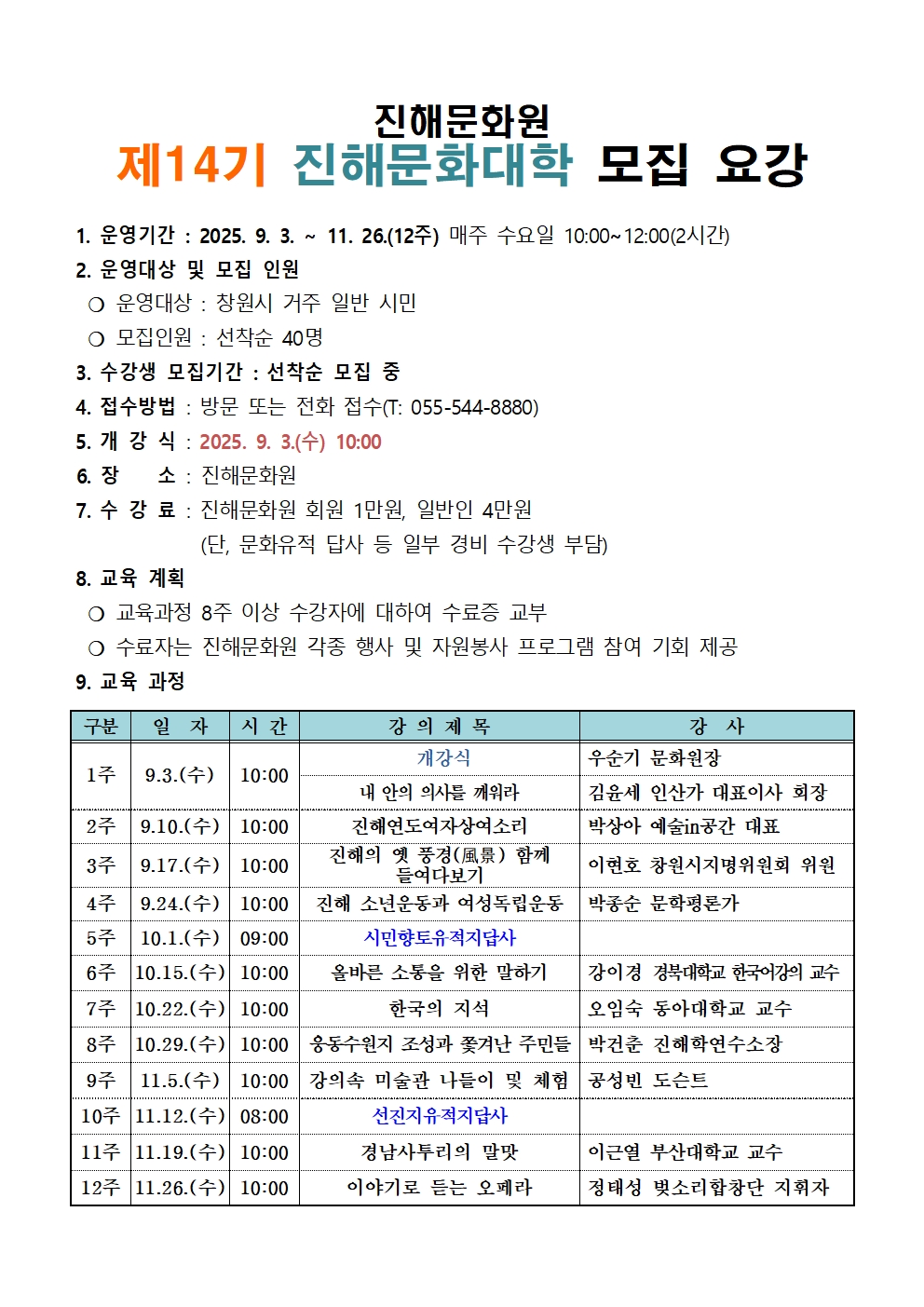 진해문화원
제14기 진해문화대학 모집 요강

1. 운영기간 : 2025. 9. 3. ~ 11. 26.(12주) 매주 수요일 10:00~12:00(2시간)
2. 운영대상 및 모집 인원
❍ 운영대상 : 창원시 거주 일반 시민
❍ 모집인원 : 선착순 40명
3. 수강생 모집기간 : 선착순 모집 중
4. 접수방법 : 방문 또는 전화 접수(T: 055-544-8880)
5. 개 강 식 : 2025. 9. 3.(수) 10:00
6. 장 소 : 진해문화원
7. 수 강 료 : 진해문화원 회원 1만원, 일반인 4만원
(단, 문화유적 답사 등 일부 경비 수강생 부담)
8. 교육 계획
❍ 교육과정 8주 이상 수강자에 대하여 수료증 교부
❍ 수료자는 진해문화원 각종 행사 및 자원봉사 프로그램 참여 기회 제공
9. 교육 과정

| 구분 | 일 자 | 시 간 | 강 의 제 목 | 강 사 |
|---|---|---|---|---|
| 1주 | 9.3.(수) | 10:00 | 개강식 | 우순기 문화원장 |
| | | | 내 안의 의사를 깨워라 | 김윤세 인산가 대표이사 회장 |
| 2주 | 9.10.(수) | 10:00 | 진해연도여자상여소리 | 박상아 예술in공간 대표 |
| 3주 | 9.17.(수) | 10:00 | 진해의 옛 풍경(風景) 함께 들여다보기 | 이현호 창원시지명위원회 위원 |
| 4주 | 9.24.(수) | 10:00 | 진해 소년운동과 여성독립운동 | 박종순 문학평론가 |
| 5주 | 10.1.(수) | 09:00 | 시민향토유적지답사 | |
| 6주 | 10.15.(수) | 10:00 | 올바른 소통을 위한 말하기 | 강이경 경북대학교 한국어강의 교수 |
| 7주 | 10.22.(수) | 10:00 | 한국의 지석 | 오임숙 동아대학교 교수 |
| 8주 | 10.29.(수) | 10:00 | 웅동수원지 조성과 쫓겨난 주민들 | 박건춘 진해학연수소장 |
| 9주 | 11.5.(수) | 10:00 | 강의속 미술관 나들이 및 체험 | 공성빈 도슨트 |
| 10주 | 11.12.(수) | 08:00 | 선진지유적지답사 | |
| 11주 | 11.19.(수) | 10:00 | 경남사투리의 말맛 | 이근열 부산대학교 교수 |
| 12주 | 11.26.(수) | 10:00 | 이야기로 듣는 오페라 | 정태성 벚소리합창단 지휘자 |